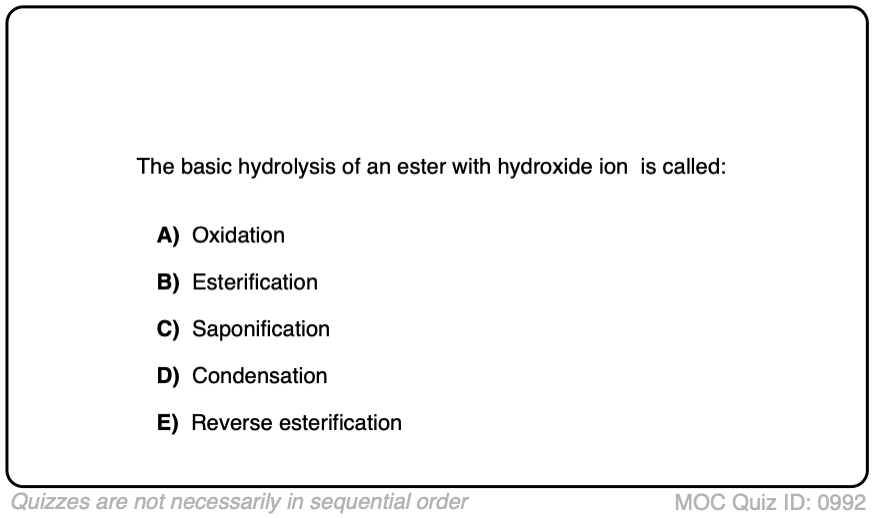 The basic hydrolysis of an ester with hydroxide ion  is called:

A) Oxidation

B) Esterification

C) Saponification

D) Condensation

E) Reverse esterification

Quizzes are not necessarily in sequential order

MOC Quiz ID: 0992